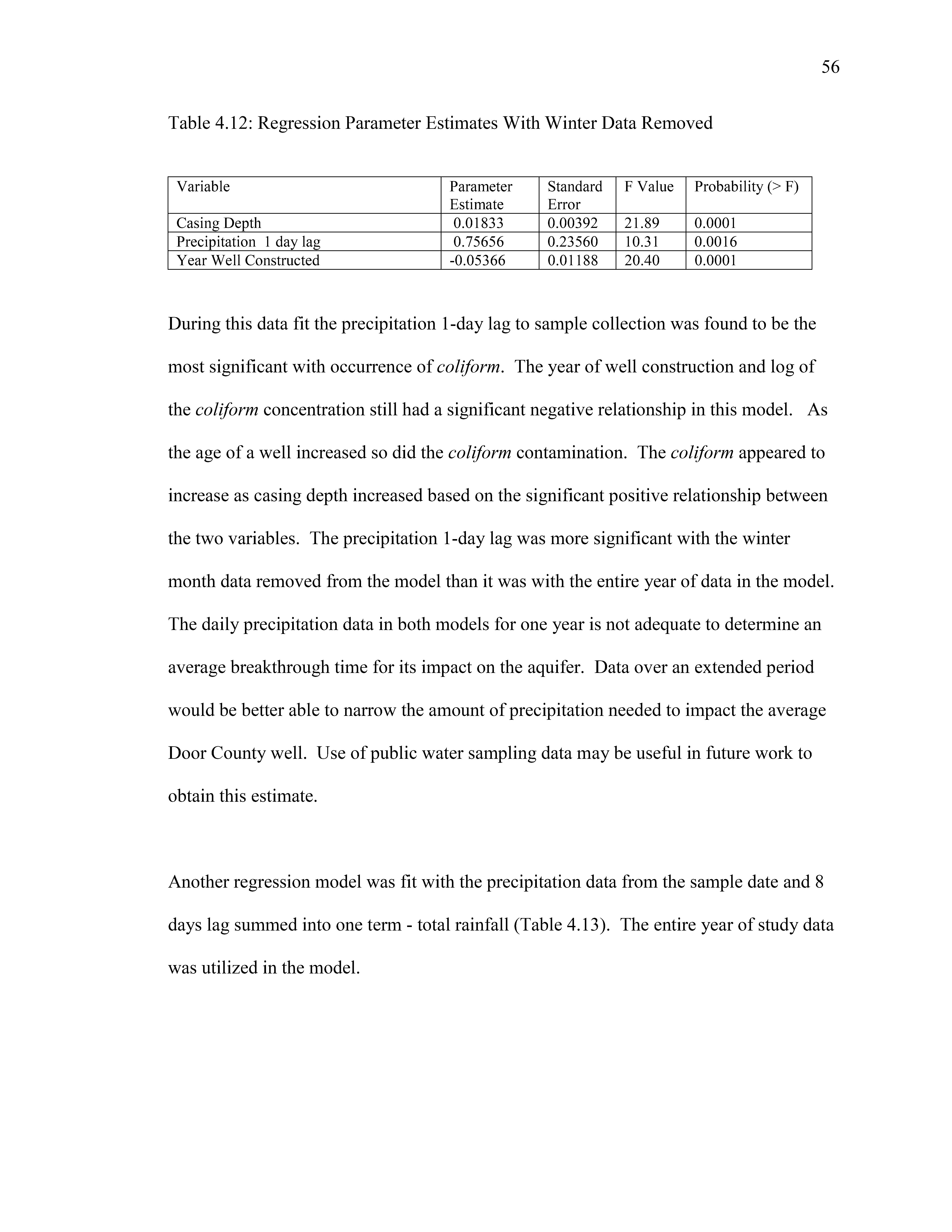 56

Table 4.12: Regression Parameter Estimates With Winter Data Removed

| Variable | Parameter Estimate | Standard Error | F Value | Probability (> F) |
|---|---|---|---|---|
| Casing Depth | 0.01833 | 0.00392 | 21.89 | 0.0001 |
| Precipitation 1 day lag | 0.75656 | 0.23560 | 10.31 | 0.0016 |
| Year Well Constructed | -0.05366 | 0.01188 | 20.40 | 0.0001 |

During this data fit the precipitation 1-day lag to sample collection was found to be the most significant with occurrence of coliform. The year of well construction and log of the coliform concentration still had a significant negative relationship in this model. As the age of a well increased so did the coliform contamination. The coliform appeared to increase as casing depth increased based on the significant positive relationship between the two variables. The precipitation 1-day lag was more significant with the winter month data removed from the model than it was with the entire year of data in the model. The daily precipitation data in both models for one year is not adequate to determine an average breakthrough time for its impact on the aquifer. Data over an extended period would be better able to narrow the amount of precipitation needed to impact the average Door County well. Use of public water sampling data may be useful in future work to obtain this estimate.

Another regression model was fit with the precipitation data from the sample date and 8 days lag summed into one term - total rainfall (Table 4.13). The entire year of study data was utilized in the model.